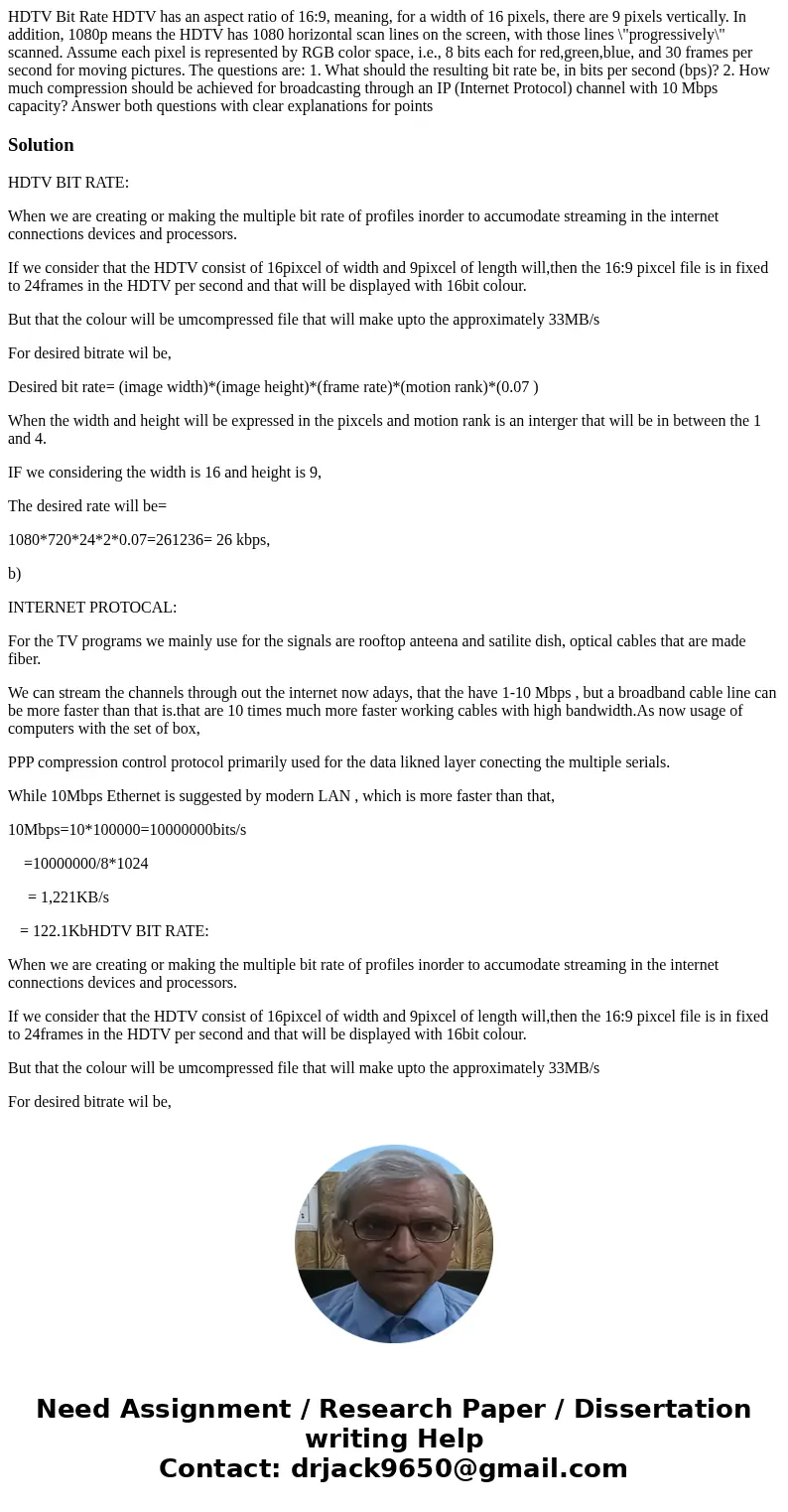 HDTV Bit Rate HDTV has an aspect ratio of 16:9, meaning, for a width of 16 pixels, there are 9 pixels vertically. In addition, 1080p means the HDTV has 1080 horizontal scan lines on the screen, with those lines \"progressively\" scanned. Assume each pixel is represented by RGB color space, i.e., 8 bits each for red,green,blue, and 30 frames per second for moving pictures. The questions are: 1. What should the resulting bit rate be, in bits per second (bps)? 2. How much compression should be achieved for broadcasting through an IP (Internet Protocol) channel with 10 Mbps capacity? Answer both questions with clear explanations for points

Solution

HDTV BIT RATE:

When we are creating or making the multiple bit rate of profiles inorder to accumodate streaming in the internet connections devices and processors.

If we consider that the HDTV consist of 16pixcel of width and 9pixcel of length will,then the 16:9 pixcel file is in fixed to 24frames in the HDTV per second and that will be displayed with 16bit colour.

But that the colour will be umcompressed file that will make upto the approximately 33MB/s

For desired bitrate wil be,

Desired bit rate= (image width)*(image height)*(frame rate)*(motion rank)*(0.07 )

When the width and height will be expressed in the pixcels and motion rank is an interger that will be in between the 1 and 4.

IF we considering the width is 16 and height is 9,

The desired rate will be=

1080*720*24*2*0.07=261236= 26 kbps,

b)

INTERNET PROTOCAL:

For the TV programs we mainly use for the signals are rooftop anteena and satilite dish, optical cables that are made fiber.

We can stream the channels through out the internet now adays, that the have 1-10 Mbps , but a broadband cable line can be more faster than that is.that are 10 times much more faster working cables with high bandwidth.As now usage of computers with the set of box,

PPP compression control protocol primarily used for the data likned layer conecting the multiple serials.

While 10Mbps Ethernet is suggested by modern LAN , which is more faster than that,

10Mbps=10*100000=10000000bits/s

=10000000/8*1024

= 1,221KB/s

= 122.1KbHDTV BIT RATE:

When we are creating or making the multiple bit rate of profiles inorder to accumodate streaming in the internet connections devices and processors.

If we consider that the HDTV consist of 16pixcel of width and 9pixcel of length will,then the 16:9 pixcel file is in fixed to 24frames in the HDTV per second and that will be displayed with 16bit colour.

But that the colour will be umcompressed file that will make upto the approximately 33MB/s

For desired bitrate wil be,

Need Assignment / Research Paper / Dissertation writing Help
Contact: drjack9650@gmail.com